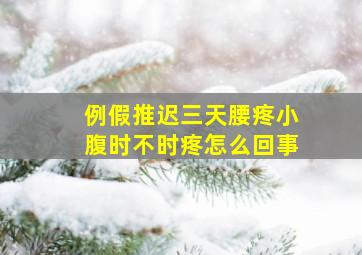 例假推迟三天腰疼小腹时不时疼怎么回事